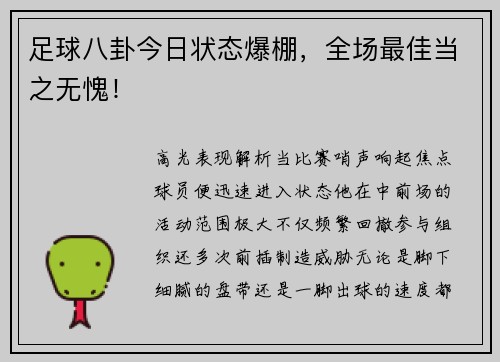 足球八卦今日状态爆棚，全场最佳当之无愧！

高光表现解析当比赛哨声响起焦点球员便迅速进入状态他在中前场的活动范围极大不仅频繁回撤参与组织还多次前插制造威胁无论是脚下细腻的盘带还是一脚出球的速度都